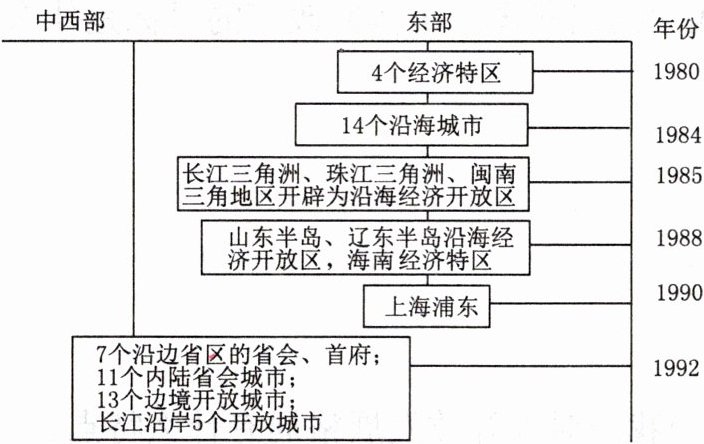 中西部

东部

年份

4个经济特区

1980

14个沿海城市

1984

长江三角洲、珠江三角洲、闽南三角地区开辟为沿海经济开放区

1985

山东半岛、辽东半岛沿海经济开放区，海南经济特区

1988

上海浦东

1990

7个沿边省区的省会、首府；
11个内陆省会城市；
13个边境开放城市；
长江沿岸5个开放城市

1992